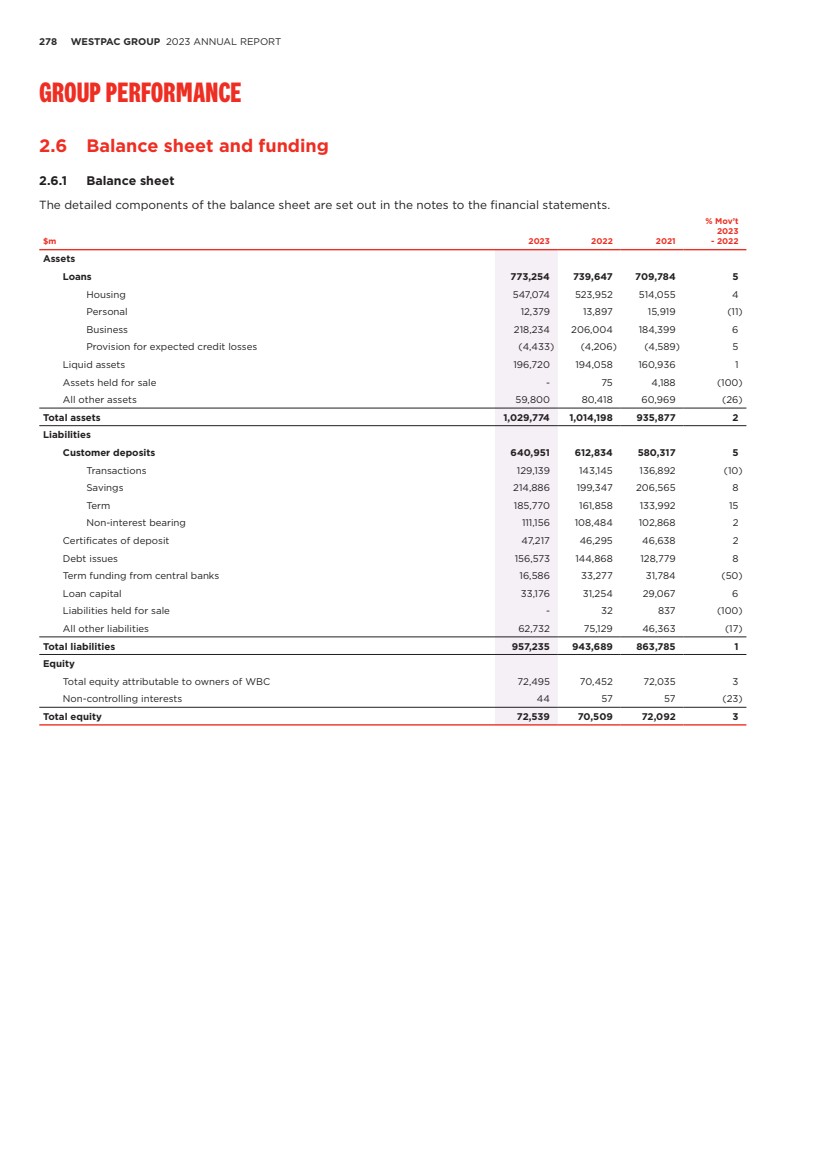 278 WESTPAC GROUP 2023 ANNUAL REPORT

GROUP PERFORMANCE

2.6 Balance sheet and funding

2.6.1 Balance sheet

The detailed components of the balance sheet are set out in the notes to the financial statements.

| $m | 2023 | 2022 | 2021 | % Mov't 2023 - 2022 |
|---|---|---|---|---|
| Assets | | | | |
| Loans | 773,254 | 739,647 | 709,784 | 5 |
| Housing | 547,074 | 523,952 | 514,055 | 4 |
| Personal | 12,379 | 13,897 | 15,919 | (11) |
| Business | 218,234 | 206,004 | 184,399 | 6 |
| Provision for expected credit losses | (4,433) | (4,206) | (4,589) | 5 |
| Liquid assets | 196,720 | 194,058 | 160,936 | 1 |
| Assets held for sale | - | 75 | 4,188 | (100) |
| All other assets | 59,800 | 80,418 | 60,969 | (26) |
| Total assets | 1,029,774 | 1,014,198 | 935,877 | 2 |
| Liabilities | | | | |
| Customer deposits | 640,951 | 612,834 | 580,317 | 5 |
| Transactions | 129,139 | 143,145 | 136,892 | (10) |
| Savings | 214,886 | 199,347 | 206,565 | 8 |
| Term | 185,770 | 161,858 | 133,992 | 15 |
| Non-interest bearing | 111,156 | 108,484 | 102,868 | 2 |
| Certificates of deposit | 47,217 | 46,295 | 46,638 | 2 |
| Debt issues | 156,573 | 144,868 | 128,779 | 8 |
| Term funding from central banks | 16,586 | 33,277 | 31,784 | (50) |
| Loan capital | 33,176 | 31,254 | 29,067 | 6 |
| Liabilities held for sale | - | 32 | 837 | (100) |
| All other liabilities | 62,732 | 75,129 | 46,363 | (17) |
| Total liabilities | 957,235 | 943,689 | 863,785 | 1 |
| Equity | | | | |
| Total equity attributable to owners of WBC | 72,495 | 70,452 | 72,035 | 3 |
| Non-controlling interests | 44 | 57 | 57 | (23) |
| Total equity | 72,539 | 70,509 | 72,092 | 3 |